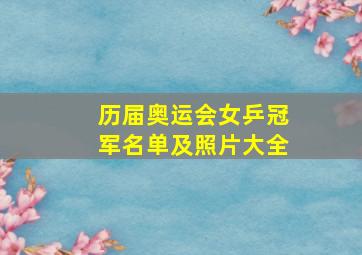 历届奥运会女乒冠军名单及照片大全